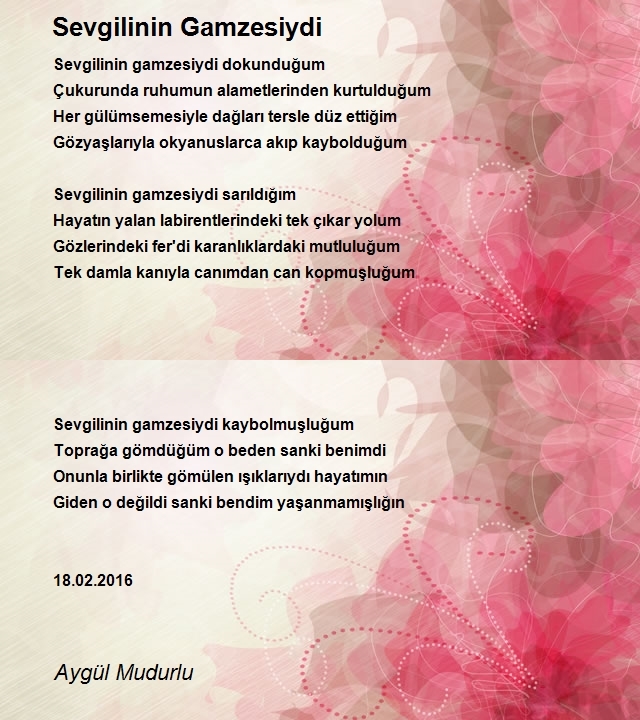 Sevgilinin Gamzesiydi

Sevgilinin gamzesiydi dokunduğum
Çukurunda ruhumun alametlerinden kurtulduğum
Her gülümsemesiyle dağları tersle düz ettiğim
Gözyaşlarıyla okyanuslarca akıp kaybolduğum

Sevgilinin gamzesiydi sarıldığım
Hayatın yalan labirentlerindeki tek çıkar yolum
Gözlerindeki fer'di karanlıklardaki mutluluğum
Tek damla kanıyla canımdan can kopmuşluğum

Sevgilinin gamzesiydi kaybolmuşluğum
Toprağa gömdüğüm o beden sanki benimdi
Onunla birlikte gömülen ışıklarıydı hayatımın
Giden o değildi sanki bendim yaşanmamışlığın

18.02.2016

Aygül Mudurlu